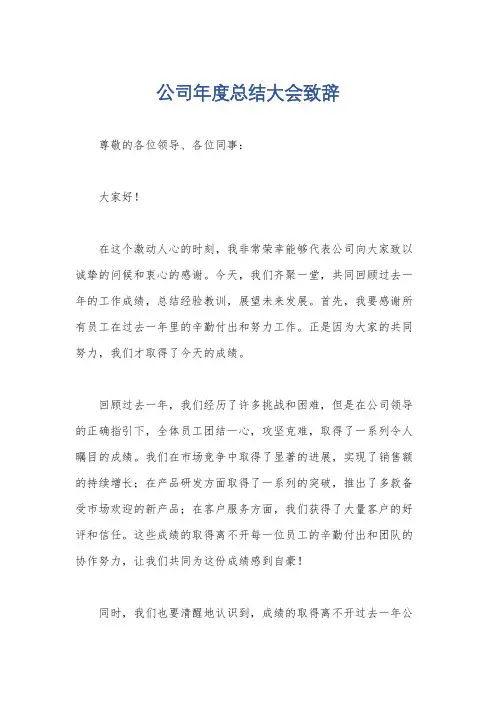 公司年度总结大会致辞

尊敬的各位领导、各位同事：

大家好！

在这个激动人心的时刻，我非常荣幸能够代表公司向大家致以诚挚的问候和衷心的感谢。今天，我们齐聚一堂，共同回顾过去一年的工作成绩，总结经验教训，展望未来发展。首先，我要感谢所有员工在过去一年里的辛勤付出和努力工作。正是因为大家的共同努力，我们才取得了今天的成绩。

回顾过去一年，我们经历了许多挑战和困难，但是在公司领导的正确指引下，全体员工团结一心，攻坚克难，取得了一系列令人瞩目的成绩。我们在市场竞争中取得了显著的进展，实现了销售额的持续增长；在产品研发方面取得了一系列的突破，推出了多款备受市场欢迎的新产品；在客户服务方面，我们获得了大量客户的好评和信任。这些成绩的取得离不开每一位员工的辛勤付出和团队的协作努力，让我们共同为这份成绩感到自豪！

同时，我们也要清醒地认识到，成绩的取得离不开过去一年公